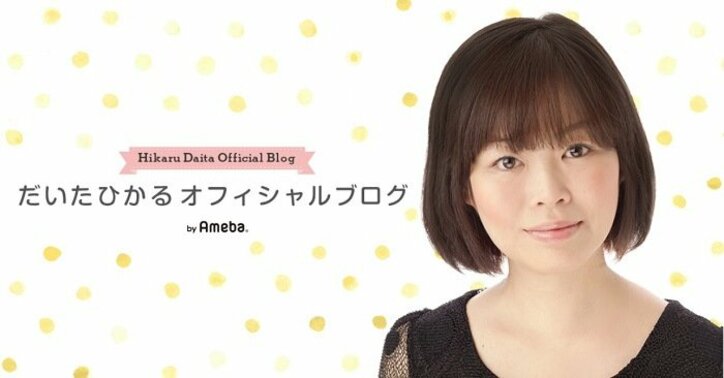 Hikaru Daita Official Blog

だいたひかる オフィシャルブログ

by Ameba.